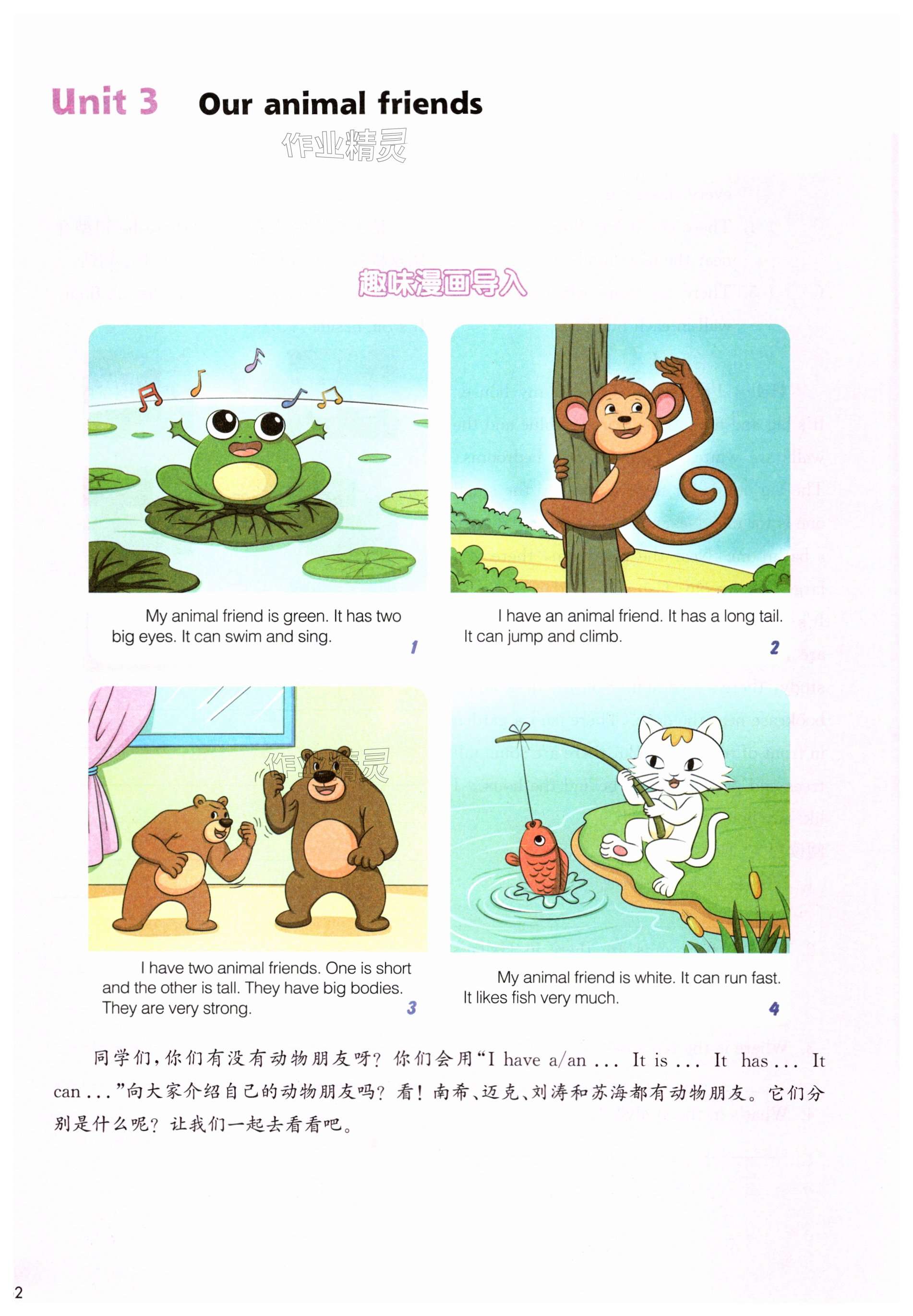 Unit 3 Our animal friends

趣味漫画导入

My animal friend is green. It has two big eyes. It can swim and sing.

1

I have an animal friend. It has a long tail. It can jump and climb.

2

I have two animal friends. One is short and the other is tall. They have big bodies. They are very strong.

3

My animal friend is white. It can run fast. It likes fish very much.

4

同学们,你们有没有动物朋友呀?你们会用“I have a/an ... It is ... It has ... It can ...”向大家介绍自己的动物朋友吗?看!南希、迈克、刘涛和苏海都有动物朋友。它们分别是什么呢?让我们一起去看看吧。

2

作业精灵